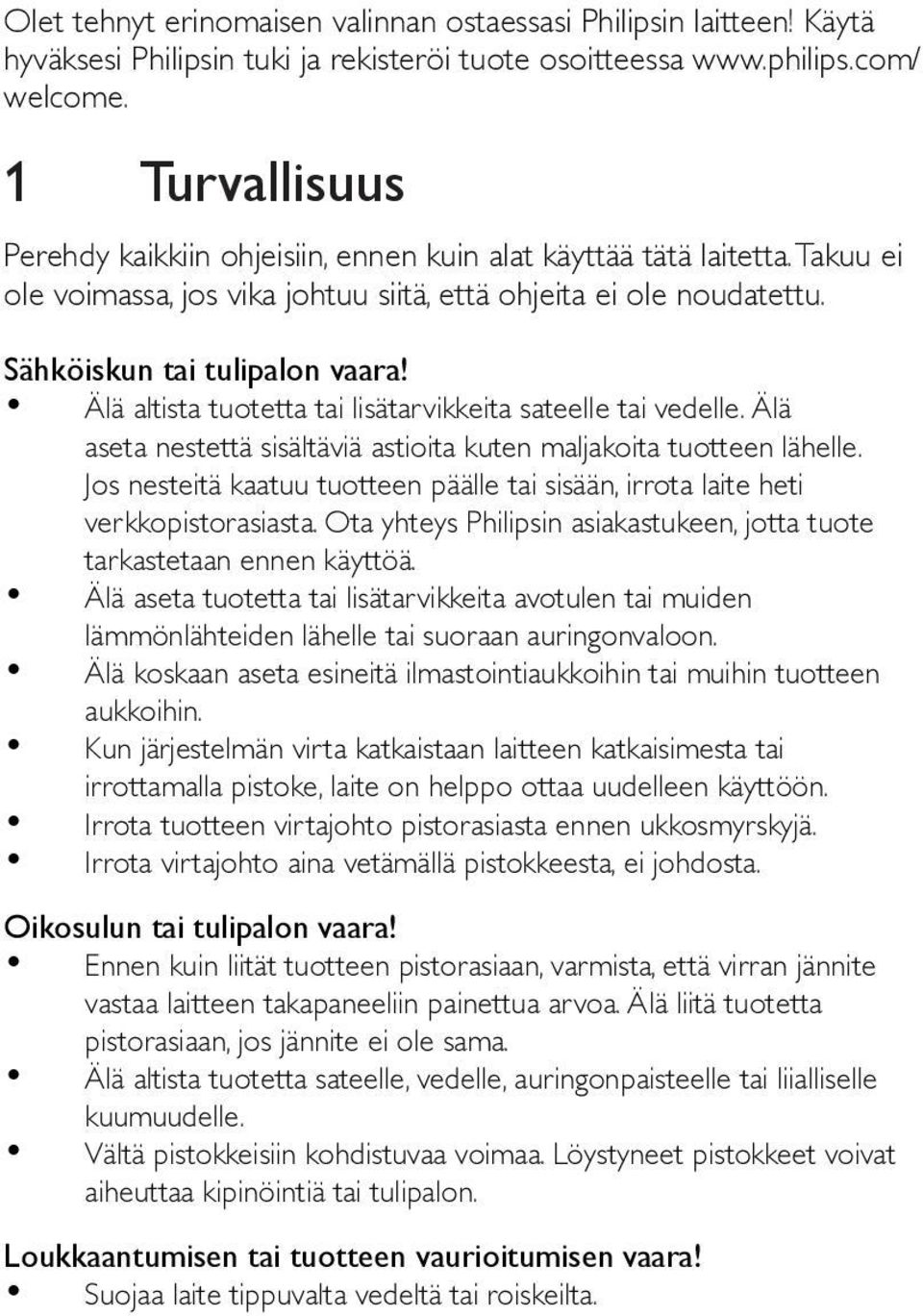 Olet tehnyt erinomaisen valinnan ostaessasi Philipsin laitteen! Käytä hyväksesi Philipsin tuki ja rekisteröi tuote osoitteessa www.philips.com/welcome.

1 Turvallisuus

Perehdy kaikkiin ohjeisiin, ennen kuin alat käyttää tätä laitetta. Takuu ei ole voimassa, jos vika johtuu siitä, että ohjeita ei ole noudatettu.

Sähköiskun tai tulipalon vaara!
• Älä altista tuotetta tai lisätarvikkeita sateelle tai vedelle. Älä aseta nestettä sisältäviä astioita kuten maljakoita tuotteen lähelle. Jos nesteitä kaatuu tuotteen päälle tai sisään, irrota laite heti verkkopistorasiasta. Ota yhteys Philipsin asiakastukeen, jotta tuote tarkastetaan ennen käyttöä.
• Älä aseta tuotetta tai lisätarvikkeita avotulen tai muiden lämmönlähteiden lähelle tai suoraan auringonvaloon.
• Älä koskaan aseta esineitä ilmastointiaukkoihin tai muihin tuotteen aukkoihin.
• Kun järjestelmän virta katkaistaan laitteen katkaisimesta tai irrottamalla pistoke, laite on helppo ottaa uudelleen käyttöön.
• Irrota tuotteen virtajohto pistorasiasta ennen ukkosmyrskyjä.
• Irrota virtajohto aina vetämällä pistokkeesta, ei johdosta.

Oikosulun tai tulipalon vaara!
• Ennen kuin liität tuotteen pistorasiaan, varmista, että virran jännite vastaa laitteen takapaneeliin painettua arvoa. Älä liitä tuotetta pistorasiaan, jos jännite ei ole sama.
• Älä altista tuotetta sateelle, vedelle, auringonpaisteelle tai liialliselle kuumuudelle.
• Vältä pistokkeisiin kohdistuvaa voimaa. Löystyneet pistokkeet voivat aiheuttaa kipinöintiä tai tulipalon.

Loukkaantumisen tai tuotteen vaurioitumisen vaara!
• Suojaa laite tippuvalta vedeltä tai roiskeilta.